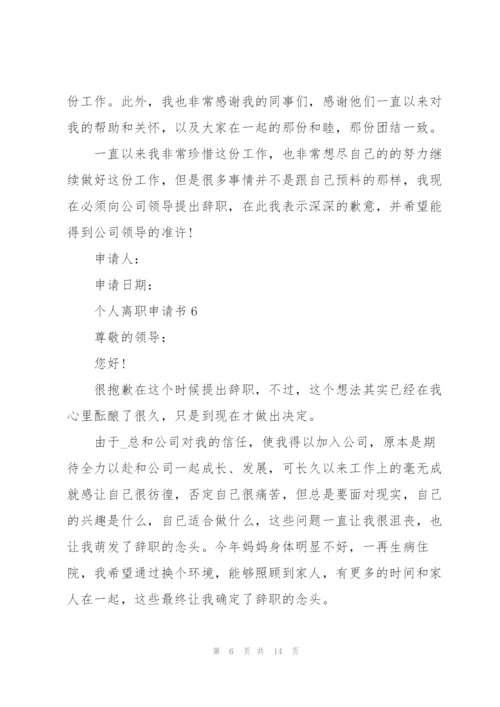 份工作。此外，我也非常感谢我的同事们，感谢他们一直以来对我的帮助和关怀，以及大家在一起的那份和睦，那份团结一致。

一直以来我非常珍惜这份工作，也非常想尽自己的的努力继续做好这份工作，但是很多事情并不是跟自己预料的那样，我现在必须向公司领导提出辞职，在此我表示深深的歉意，并希望能得到公司领导的准许！

申请人：

申请日期：

个人离职申请书 6

尊敬的领导：

您好！

很抱歉在这个时候提出辞职，不过，这个想法其实已经在我心里酝酿了很久，只是到现在才做出决定。

由于_总和公司对我的信任，使我得以加入公司，原本是期待全力以赴和公司一起成长、发展，可长久以来工作上的毫无成就感让自己很彷徨，否定自己很痛苦，但总是要面对现实，自己的兴趣是什么，自己适合做什么，这些问题一直让我很沮丧，也让我萌发了辞职的念头。今年妈妈身体明显不好，一再生病住院，我希望通过换个环境，能够照顾到家人，有更多的时间和家人在一起，这些最终让我确定了辞职的念头。

第 6 页 共 14 页